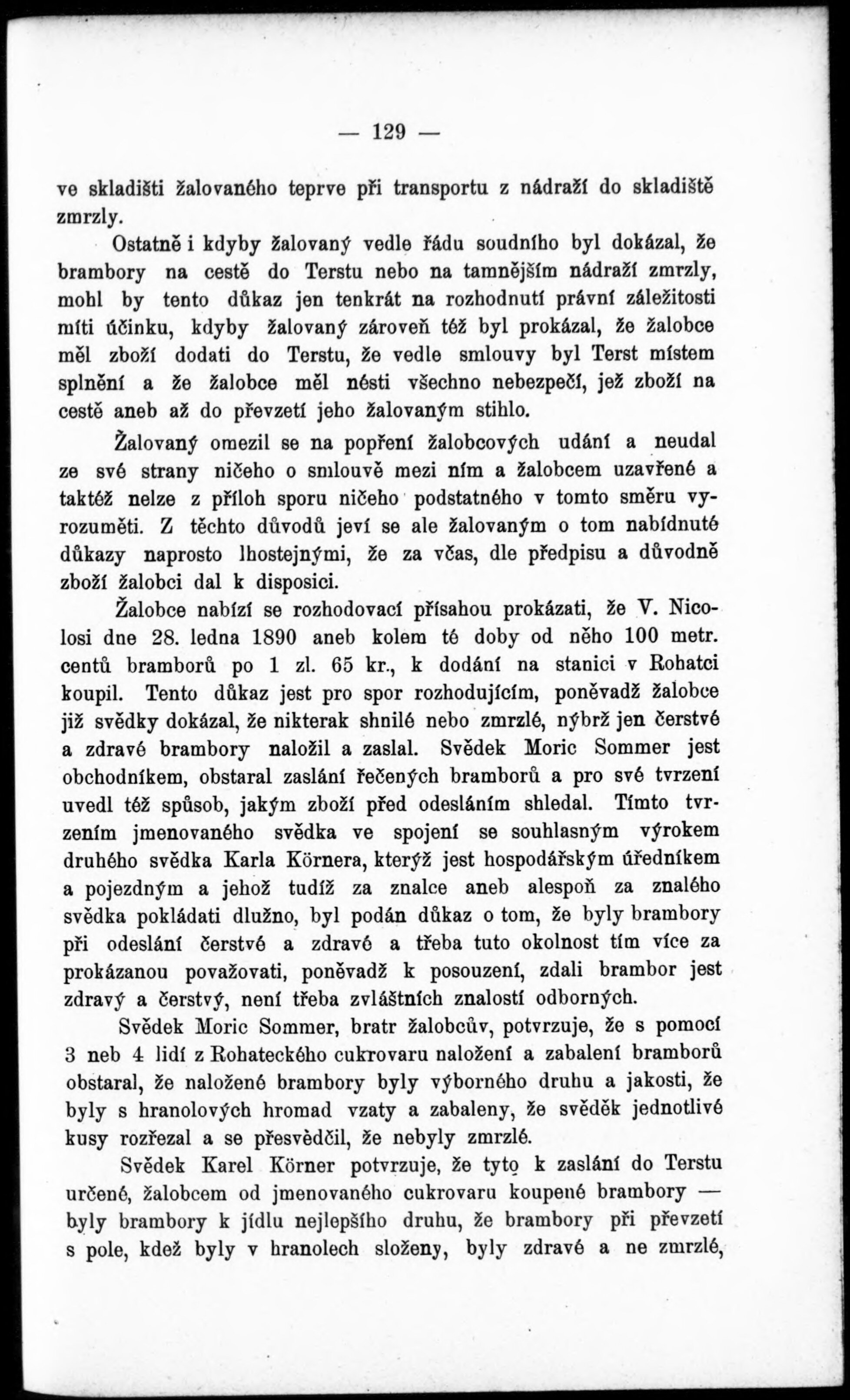 — 129 —

ve skladišti žalovaného teprve při transportu z nádraží do skladiště zmrzly.

Ostatně i kdyby žalovaný vedle řádu soudního byl dokázal, že brambory na cestě do Terstu nebo na tamnějším nádraží zmrzly, mohl by tento důkaz jen tenkrát na rozhodnutí právní záležitosti míti účinku, kdyby žalovaný zároveň též byl prokázal, že žalobce měl zboží dodati do Terstu, že vedle smlouvy byl Terst místem splnění a že žalobce měl nésti všechno nebezpečí, jež zboží na cestě aneb až do převzetí jeho žalovaným stihlo.

Žalovaný omezil se na popření žalobcových udání a neudal ze své strany ničeho o smlouvě mezi ním a žalobcem uzavřené a taktéž nelze z příloh sporu ničeho podstatného v tomto směru vyrozuměti. Z těchto důvodů jeví se ale žalovaným o tom nabídnuté důkazy naprosto lhostejnými, že za včas, dle předpisu a důvodně zboží žalobci dal k disposici.

Žalobce nabízí se rozhodovací přísahou prokázati, že V. Nicolosi dne 28. ledna 1890 aneb kolem té doby od něho 100 metr. centů bramborů po 1 zl. 65 kr., k dodání na stanici v Rohatci koupil. Tento důkaz jest pro spor rozhodujícím, poněvadž žalobce již svědky dokázal, že nikterak shnilé nebo zmrzlé, nýbrž jen čerstvé a zdravé brambory naložil a zaslal. Svědek Moric Sommer jest obchodníkem, obstaral zaslání řečených bramborů a pro své tvrzení uvedl též spůsob, jakým zboží před odesláním shledal. Tímto tvrzením jmenovaného svědka ve spojení se souhlasným výrokem druhého svědka Karla Körnera, kterýž jest hospodářským úředníkem a pojezdným a jehož tudíž za znalce aneb alespoň za znalého svědka pokládati dlužno, byl podán důkaz o tom, že byly brambory při odeslání čerstvé a zdravé a třeba tuto okolnost tím více za prokázanou považovati, poněvadž k posouzení, zdali brambor jest zdravý a čerstvý, není třeba zvláštních znalostí odborných.

Svědek Moric Sommer, bratr žalobcův, potvrzuje, že s pomocí 3 neb 4 lidí z Rohateckého cukrovaru naložení a zabalení bramborů obstaral, že naložené brambory byly výborného druhu a jakosti, že byly s hranolových hromad vzaty a zabaleny, že svědek jednotlivé kusy rozřezal a se přesvědčil, že nebyly zmrzlé.

Svědek Karel Körner potvrzuje, že tyto k zaslání do Terstu určené, žalobcem od jmenovaného cukrovaru koupené brambory — byly brambory k jídlu nejlepšího druhu, že brambory při převzetí s pole, kdež byly v hranolech složeny, byly zdravé a ne zmrzlé,